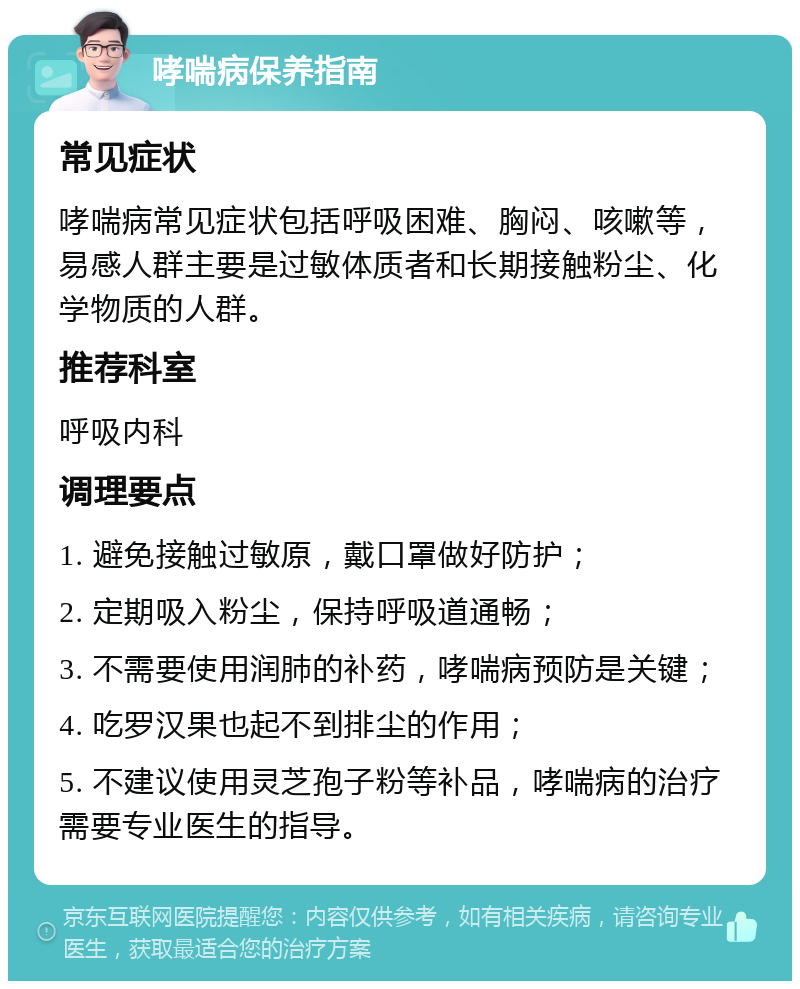 哮喘病保养指南

常见症状

哮喘病常见症状包括呼吸困难、胸闷、咳嗽等，易感人群主要是过敏体质者和长期接触粉尘、化学物质的人群。

推荐科室

呼吸内科

调理要点

1. 避免接触过敏原，戴口罩做好防护；

2. 定期吸入粉尘，保持呼吸道通畅；

3. 不需要使用润肺的补药，哮喘病预防是关键；

4. 吃罗汉果也起不到排尘的作用；

5. 不建议使用灵芝孢子粉等补品，哮喘病的治疗需要专业医生的指导。

京东互联网医院提醒您：内容仅供参考，如有相关疾病，请咨询专业医生，获取最适合您的治疗方案